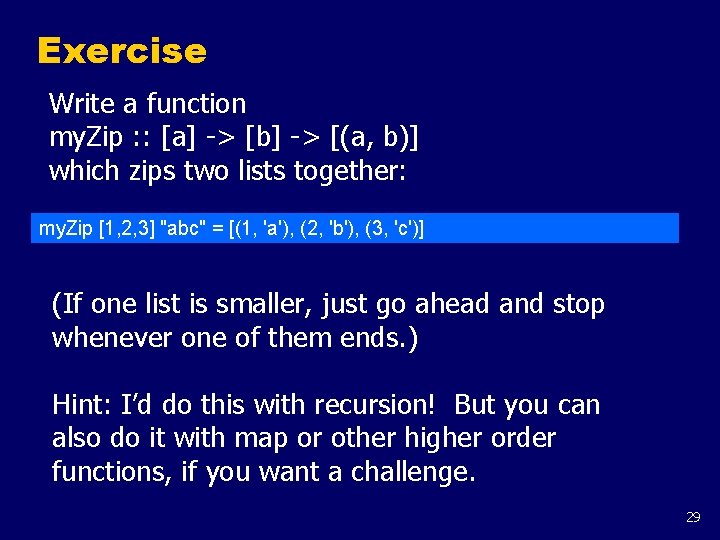 Exercise

Write a function
myZip :: [a] -> [b] -> [(a, b)]
which zips two lists together:

myZip [1,2,3] "abc" = [(1, 'a'), (2, 'b'), (3, 'c')]

(If one list is smaller, just go ahead and stop whenever one of them ends.)

Hint: I'd do this with recursion! But you can also do it with map or other higher order functions, if you want a challenge.

29